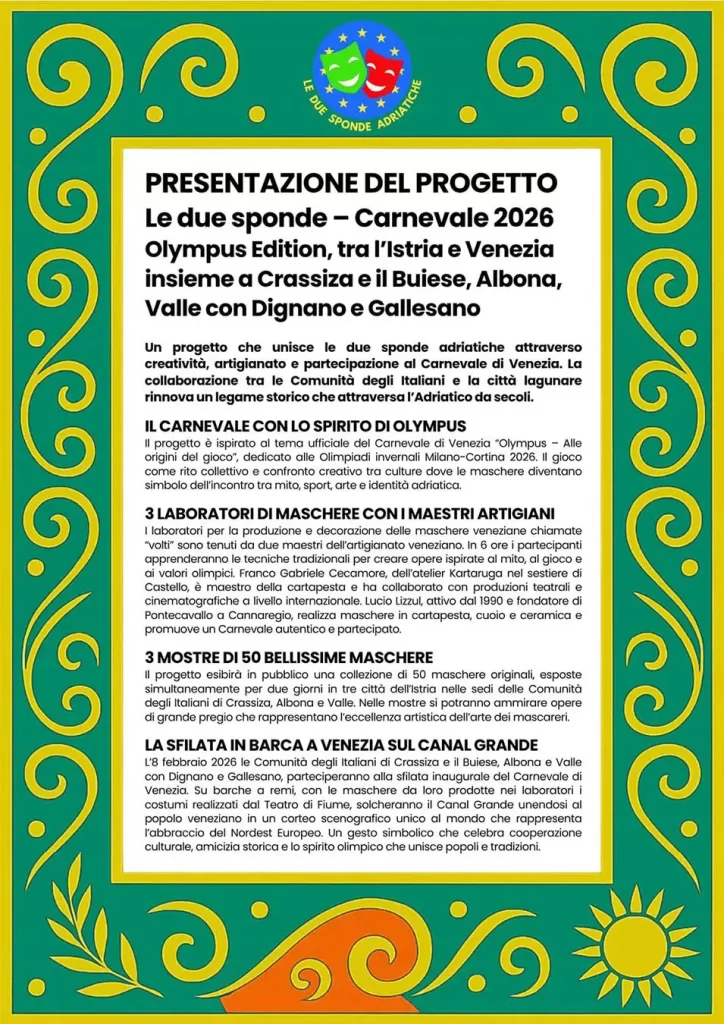 LE DUE SPONDE ADRIATICHE

PRESENTAZIONE DEL PROGETTO
Le due sponde – Carnevale 2026
Olympus Edition, tra l'Istria e Venezia insieme a Crassiza e il Buiese, Albona, Valle con Dignano e Gallesano

Un progetto che unisce le due sponde adriatiche attraverso creatività, artigianato e partecipazione al Carnevale di Venezia. La collaborazione tra le Comunità degli Italiani e la città lagunare rinnova un legame storico che attraversa l'Adriatico da secoli.

IL CARNEVALE CON LO SPIRITO DI OLYMPUS
Il progetto è ispirato al tema ufficiale del Carnevale di Venezia "Olympus – Alle origini del gioco", dedicato alle Olimpiadi invernali Milano-Cortina 2026. Il gioco come rito collettivo e confronto creativo tra culture dove le maschere diventano simbolo dell'incontro tra mito, sport, arte e identità adriatica.

3 LABORATORI DI MASCHERE CON I MAESTRI ARTIGIANI
I laboratori per la produzione e decorazione delle maschere veneziane chiamate "volti" sono tenuti da due maestri dell'artigianato veneziano. In 6 ore i partecipanti apprenderanno le tecniche tradizionali per creare opere ispirate al mito, al gioco e ai valori olimpici. Franco Gabriele Cecamore, dell'atelier Kartaruga nel sestiere di Castello, è maestro della cartapesta e ha collaborato con produzioni teatrali e cinematografiche a livello internazionale. Lucio Lizzul, attivo dal 1990 e fondatore di Pontecavallo a Cannaregio, realizza maschere in cartapesta, cuoio e ceramica e promuove un Carnevale autentico e partecipato.

3 MOSTRE DI 50 BELLISSIME MASCHERE
Il progetto esibirà in pubblico una collezione di 50 maschere originali, esposte simultaneamente per due giorni in tre città dell'Istria nelle sedi delle Comunità degli Italiani di Crassiza, Albona e Valle. Nelle mostre si potranno ammirare opere di grande pregio che rappresentano l'eccellenza artistica dell'arte dei mascareri.

LA SFILATA IN BARCA A VENEZIA SUL CANAL GRANDE
L'8 febbraio 2026 le Comunità degli Italiani di Crassiza e il Buiese, Albona e Valle con Dignano e Gallesano, parteciperanno alla sfilata inaugurale del Carnevale di Venezia. Su barche a remi, con le maschere da loro prodotte nei laboratori i costumi realizzati dal Teatro di Fiume, solcheranno il Canal Grande unendosi al popolo veneziano in un corteo scenografico unico al mondo che rappresenta l'abbraccio del Nordest Europeo. Un gesto simbolico che celebra cooperazione culturale, amicizia storica e lo spirito olimpico che unisce popoli e tradizioni.